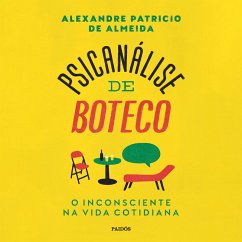 ALEXANDRE PATRICIO DE ALMEIDA

PSICANÁLISE DE BOTECO

O INCONSCIENTE NA VIDA COTIDIANA

PAIDÓS